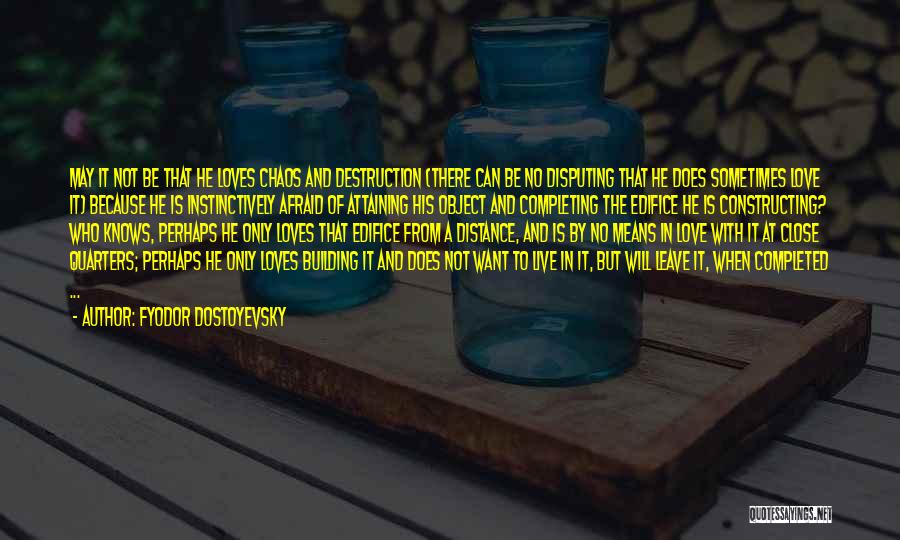 MAY IT NOT BE THAT HE LOVES CHAOS AND DESTRUCTION (THERE CAN BE NO DISPUTING THAT HE DOES SOMETIMES LOVE IT) BECAUSE HE IS INSTINCTIVELY AFRAID OF ATTAINING HIS OBJECT AND COMPLETING THE EDIFICE HE IS CONSTRUCTING? WHO KNOWS, PERHAPS HE ONLY LOVES THAT EDIFICE FROM A DISTANCE, AND IS BY NO MEANS IN LOVE WITH IT AT CLOSE QUARTERS; PERHAPS HE ONLY LOVES BUILDING IT AND DOES NOT WANT TO LIVE IN IT, BUT WILL LEAVE IT, WHEN COMPLETED ...

- AUTHOR: FYODOR DOSTOYEVSKY

QUOTESSAYINGS.NET